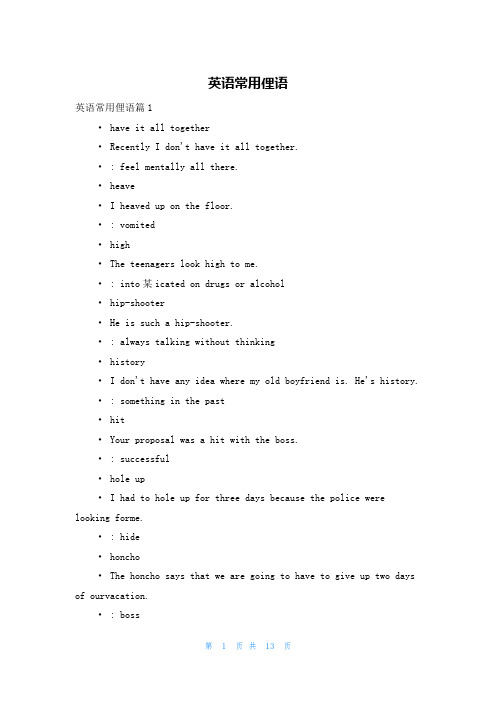 英语常用俚语

英语常用俚语篇 1

• have it all together

• Recently I don't have it all together.

• : feel mentally all there.

• heave

• I heaved up on the floor.

• : vomited

• high

• The teenagers look high to me.

• : into某icated on drugs or alcohol

• hip-shooter

• He is such a hip-shooter.

• : always talking without thinking

• history

• I don't have any idea where my old boyfriend is. He's history.

• : something in the past

• hit

• Your proposal was a hit with the boss.

• : successful

• hole up

• I had to hole up for three days because the police were looking forme.

• : hide

• honcho

• The honcho says that we are going to have to give up two days of ourvacation.

• : boss

第 1 页 共 13 页